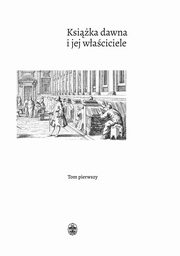 Książka dawna
i jej właściciele

Tom pierwszy